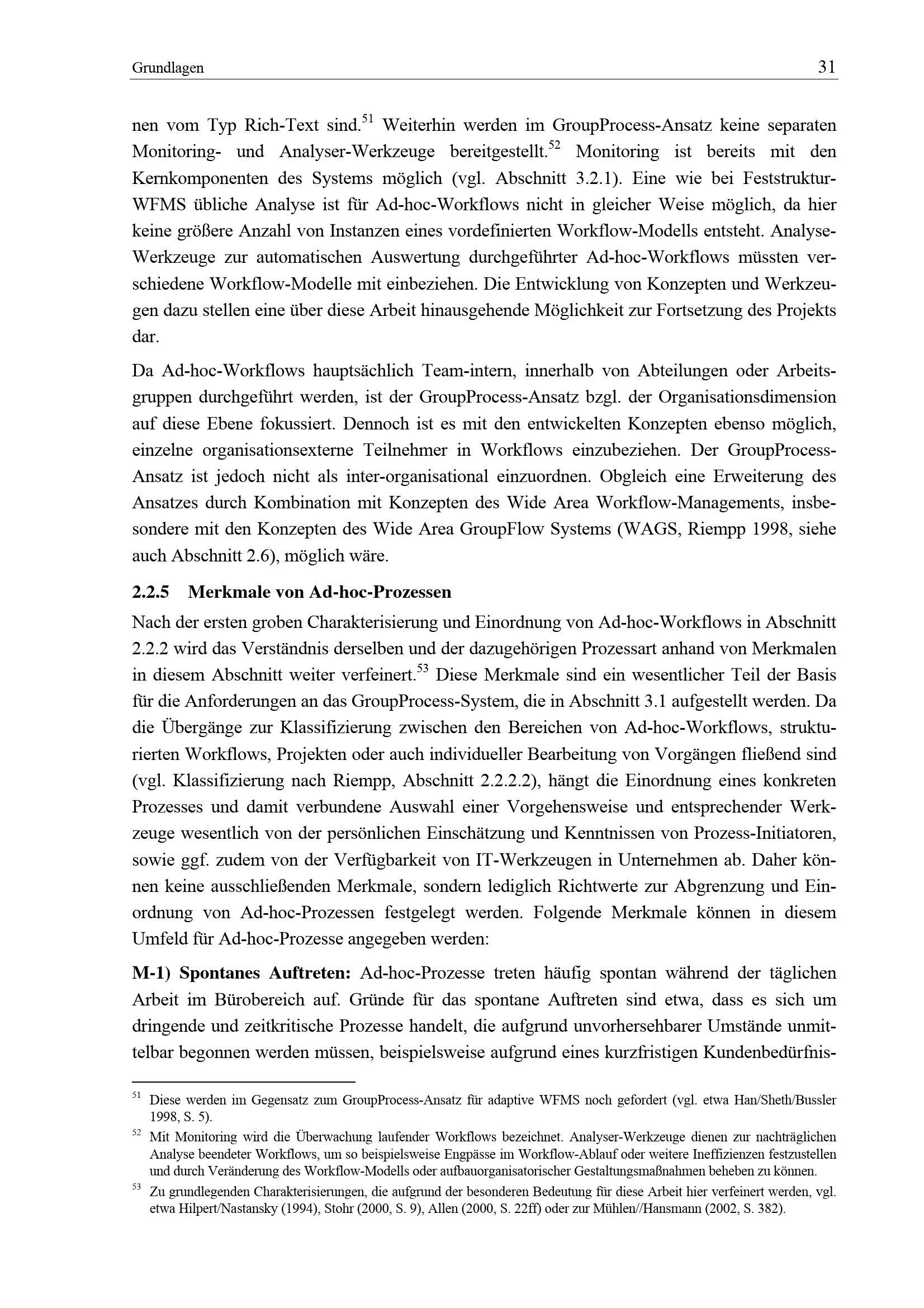 Grundlagen 31

nen vom Typ Rich-Text sind.$^{51}$ Weiterhin werden im GroupProcess-Ansatz keine separaten Monitoring- und Analyser-Werkzeuge bereitgestellt.$^{52}$ Monitoring ist bereits mit den Kernkomponenten des Systems möglich (vgl. Abschnitt 3.2.1). Eine wie bei Feststruktur-WFMS übliche Analyse ist für Ad-hoc-Workflows nicht in gleicher Weise möglich, da hier keine größere Anzahl von Instanzen eines vordefinierten Workflow-Modells entsteht. Analyse-Werkzeuge zur automatischen Auswertung durchgeführter Ad-hoc-Workflows müssten verschiedene Workflow-Modelle mit einbeziehen. Die Entwicklung von Konzepten und Werkzeugen dazu stellen eine über diese Arbeit hinausgehende Möglichkeit zur Fortsetzung des Projekts dar.

Da Ad-hoc-Workflows hauptsächlich Team-intern, innerhalb von Abteilungen oder Arbeitsgruppen durchgeführt werden, ist der GroupProcess-Ansatz bzgl. der Organisationsdimension auf diese Ebene fokussiert. Dennoch ist es mit den entwickelten Konzepten ebenso möglich, einzelne organisationsexterne Teilnehmer in Workflows einzubeziehen. Der GroupProcess-Ansatz ist jedoch nicht als inter-organisational einzuordnen. Obgleich eine Erweiterung des Ansatzes durch Kombination mit Konzepten des Wide Area Workflow-Managements, insbesondere mit den Konzepten des Wide Area GroupFlow Systems (WAGS, Riempp 1998, siehe auch Abschnitt 2.6), möglich wäre.

2.2.5 Merkmale von Ad-hoc-Prozessen

Nach der ersten groben Charakterisierung und Einordnung von Ad-hoc-Workflows in Abschnitt 2.2.2 wird das Verständnis derselben und der dazugehörigen Prozessart anhand von Merkmalen in diesem Abschnitt weiter verfeinert.$^{53}$ Diese Merkmale sind ein wesentlicher Teil der Basis für die Anforderungen an das GroupProcess-System, die in Abschnitt 3.1 aufgestellt werden. Da die Übergänge zur Klassifizierung zwischen den Bereichen von Ad-hoc-Workflows, strukturierten Workflows, Projekten oder auch individueller Bearbeitung von Vorgängen fließend sind (vgl. Klassifizierung nach Riempp, Abschnitt 2.2.2.2), hängt die Einordnung eines konkreten Prozesses und damit verbundene Auswahl einer Vorgehensweise und entsprechender Werkzeuge wesentlich von der persönlichen Einschätzung und Kenntnissen von Prozess-Initiatoren, sowie ggf. zudem von der Verfügbarkeit von IT-Werkzeugen in Unternehmen ab. Daher können keine ausschließenden Merkmale, sondern lediglich Richtwerte zur Abgrenzung und Einordnung von Ad-hoc-Prozessen festgelegt werden. Folgende Merkmale können in diesem Umfeld für Ad-hoc-Prozesse angegeben werden:

M-1) Spontanes Auftreten: Ad-hoc-Prozesse treten häufig spontan während der täglichen Arbeit im Bürobereich auf. Gründe für das spontane Auftreten sind etwa, dass es sich um dringende und zeitkritische Prozesse handelt, die aufgrund unvorhersehbarer Umstände unmittelbar begonnen werden müssen, beispielsweise aufgrund eines kurzfristigen Kundenbedürfnis-

$^{51}$ Diese werden im Gegensatz zum GroupProcess-Ansatz für adaptive WFMS noch gefordert (vgl. etwa Han/Sheth/Bussler 1998, S. 5).

$^{52}$ Mit Monitoring wird die Überwachung laufender Workflows bezeichnet. Analyser-Werkzeuge dienen zur nachträglichen Analyse beendeter Workflows, um so beispielsweise Engpässe im Workflow-Ablauf oder weitere Ineffizienzen festzustellen und durch Veränderung des Workflow-Modells oder aufbauorganisatorischer Gestaltungsmaßnahmen beheben zu können.

$^{53}$ Zu grundlegenden Charakterisierungen, die aufgrund der besonderen Bedeutung für diese Arbeit hier verfeinert werden, vgl. etwa Hilpert/Nastansky (1994), Stohr (2000, S. 9), Allen (2000, S. 22ff) oder zur Mühlen//Hansmann (2002, S. 382).